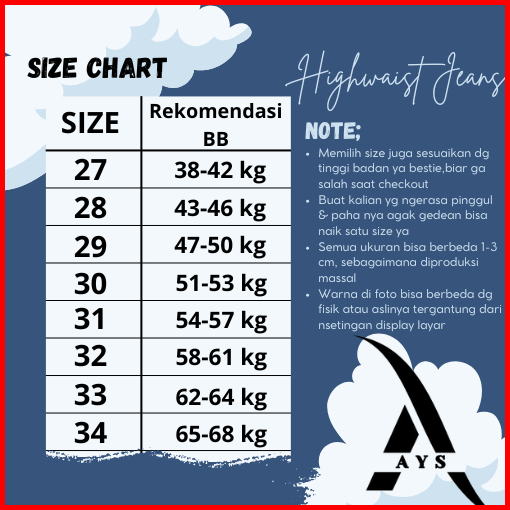 SIZE CHART

| SIZE | Rekomendasi BB |
|---|---|
| 27 | 38-42 kg |
| 28 | 43-46 kg |
| 29 | 47-50 kg |
| 30 | 51-53 kg |
| 31 | 54-57 kg |
| 32 | 58-61 kg |
| 33 | 62-64 kg |
| 34 | 65-68 kg |

Highwaist Jeans

NOTE;

• Memilih size juga sesuaikan dg tinggi badan ya bestie,biar ga salah saat checkout
• Buat kalian yg ngerasa pinggul & paha nya agak gedean bisa naik satu size ya
• Semua ukuran bisa berbeda 1-3 cm, sebagaimana diproduksi massal
• Warna di foto bisa berbeda dg fisik atau aslinya tergantung dari nsetingan display layar

AYS